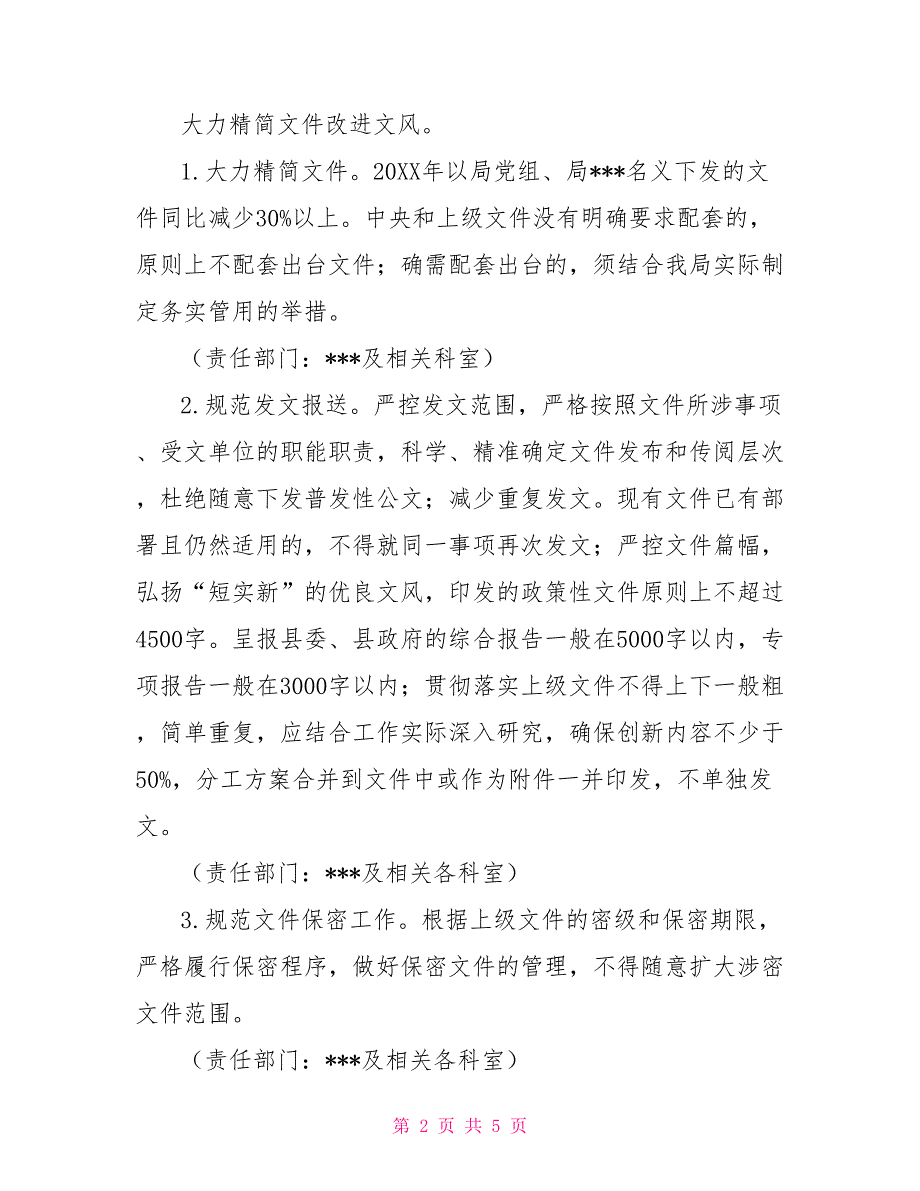 大力精简文件改进文风。

1.大力精简文件。20XX年以局党组、局***名义下发的文件同比减少30%以上。中央和上级文件没有明确要求配套的，原则上不配套出台文件；确需配套出台的，须结合我局实际制定务实管用的举措。

（责任部门：***及相关科室）

2.规范发文报送。严控发文范围，严格按照文件所涉事项、受文单位的职能职责，科学、精准确定文件发布和传阅层次，杜绝随意下发普发性公文；减少重复发文。现有文件已有部署且仍然适用的，不得就同一事项再次发文；严控文件篇幅，弘扬“短实新”的优良文风，印发的政策性文件原则上不超过4500字。呈报县委、县政府的综合报告一般在5000字以内，专项报告一般在3000字以内；贯彻落实上级文件不得上下一般粗，简单重复，应结合工作实际深入研究，确保创新内容不少于50%，分工方案合并到文件中或作为附件一并印发，不单独发文。

（责任部门：***及相关各科室）

3.规范文件保密工作。根据上级文件的密级和保密期限，严格履行保密程序，做好保密文件的管理，不得随意扩大涉密文件范围。

（责任部门：***及相关各科室）

第 2 页 共 5 页